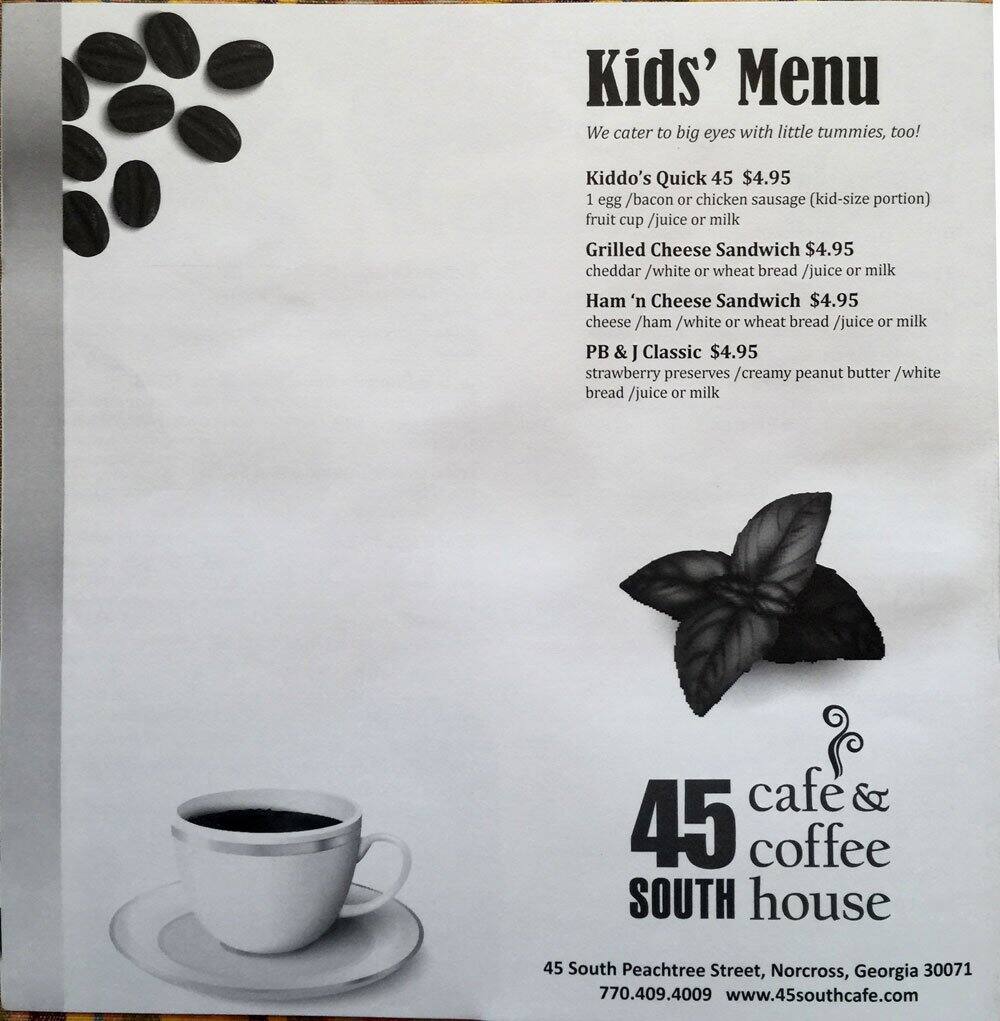 Kids' Menu

We cater to big eyes with little tummies, too!

Kiddo's Quick 45 $4.95
1 egg /bacon or chicken sausage (kid-size portion) fruit cup /juice or milk

Grilled Cheese Sandwich $4.95
cheddar /white or wheat bread /juice or milk

Ham 'n Cheese Sandwich $4.95
cheese /ham /white or wheat bread /juice or milk

PB & J Classic $4.95
strawberry preserves /creamy peanut butter /white bread /juice or milk

45 SOUTH cafe & coffee house

45 South Peachtree Street, Norcross, Georgia 30071
770.409.4009 www.45southcafe.com